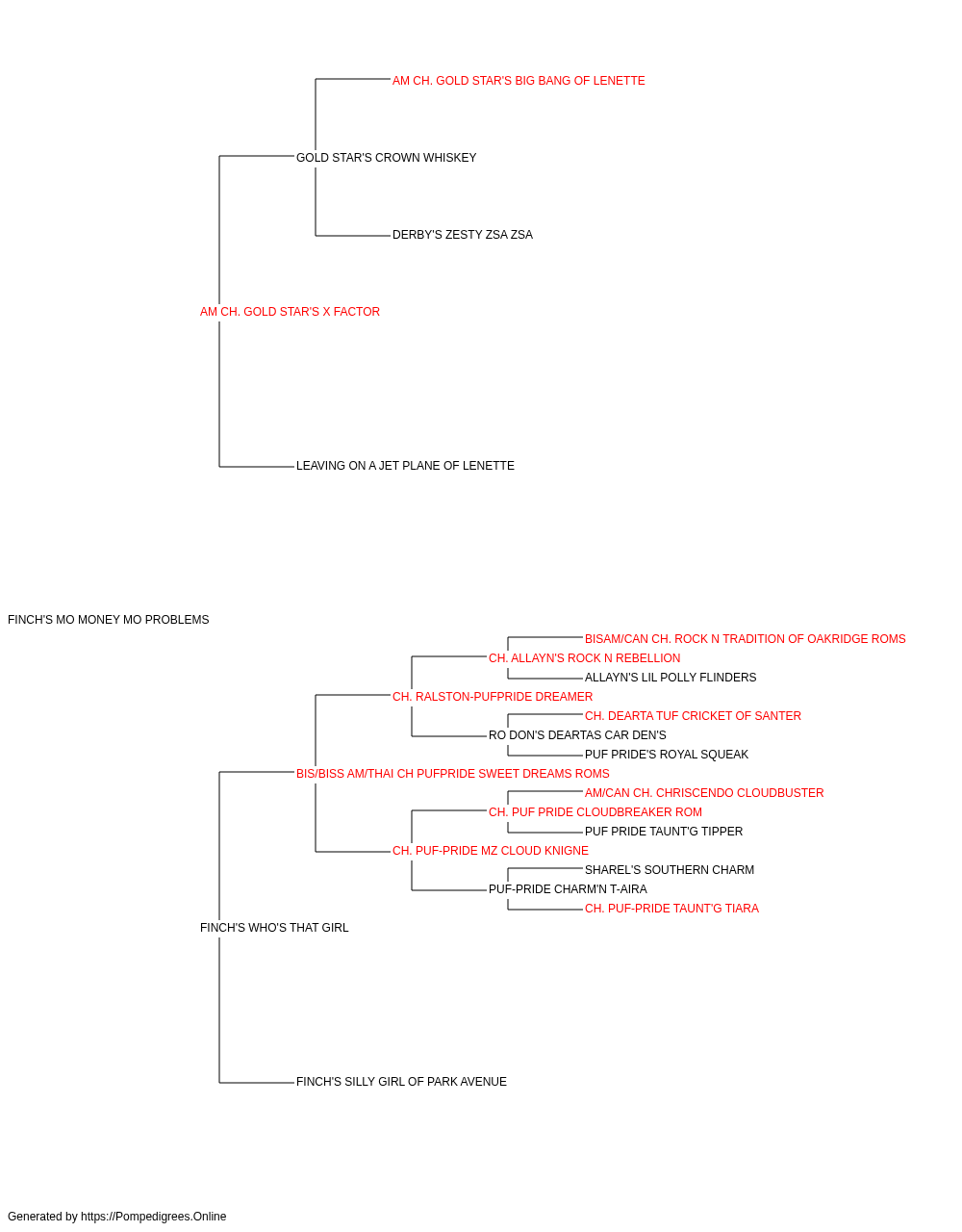 AM CH. GOLD STAR'S BIG BANG OF LENETTE

GOLD STAR'S CROWN WHISKEY

DERBY'S ZESTY ZSA ZSA

AM CH. GOLD STAR'S X FACTOR

LEAVING ON A JET PLANE OF LENETTE

FINCH'S MO MONEY MO PROBLEMS

BISAM/CAN CH. ROCK N TRADITION OF OAKRIDGE ROMS

CH. ALLAYN'S ROCK N REBELLION

ALLAYN'S LIL POLLY FLINDERS

CH. RALSTON-PUFPRIDE DREAMER

CH. DEARTA TUF CRICKET OF SANTER

RO DON'S DEARTAS CAR DEN'S

PUF PRIDE'S ROYAL SQUEAK

BIS/BISS AM/THAI CH PUFPRIDE SWEET DREAMS ROMS

AM/CAN CH. CHRISCENDO CLOUDBUSTER

CH. PUF PRIDE CLOUDBREAKER ROM

PUF PRIDE TAUNT'G TIPPER

CH. PUF-PRIDE MZ CLOUD KNIGNE

SHAREL'S SOUTHERN CHARM

PUF-PRIDE CHARM'N T-AIRA

CH. PUF-PRIDE TAUNT'G TIARA

FINCH'S WHO'S THAT GIRL

FINCH'S SILLY GIRL OF PARK AVENUE

Generated by https://Pompedigrees.Online